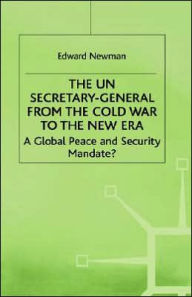 Edward Newman

THE UN SECRETARY-GENERAL FROM THE COLD WAR TO THE NEW ERA

A Global Peace and Security Mandate?